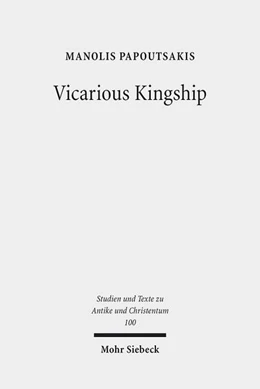 MANOLIS PAPOUTSAKIS

Vicarious Kingship

Studien und Texte zu Antike und Christentum 100

Mohr Siebeck